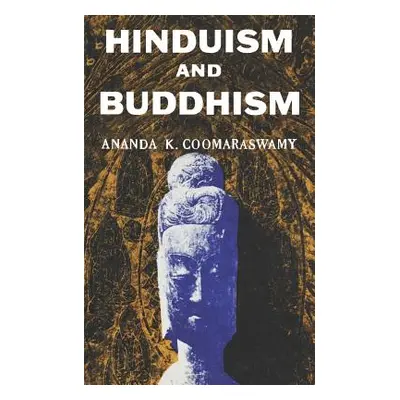 HINDUISM
AND
BUDDHISM

ANANDA K. COOMARASWAMY